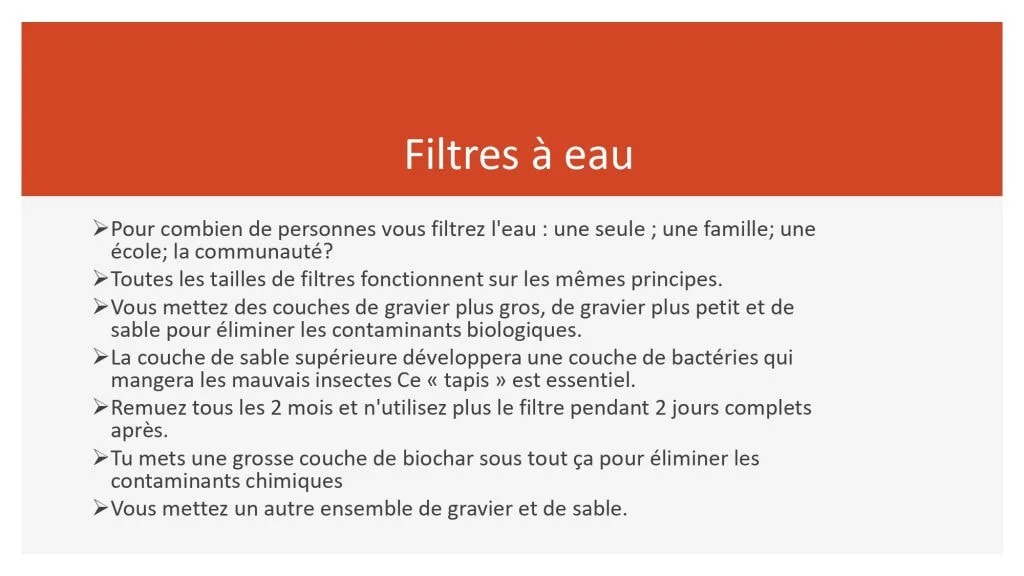 Filtres à eau

➢Pour combien de personnes vous filtrez l'eau : une seule ; une famille; une école; la communauté?
➢Toutes les tailles de filtres fonctionnent sur les mêmes principes.
➢Vous mettez des couches de gravier plus gros, de gravier plus petit et de sable pour éliminer les contaminants biologiques.
➢La couche de sable supérieure développera une couche de bactéries qui mangera les mauvais insectes Ce « tapis » est essentiel.
➢Remuez tous les 2 mois et n'utilisez plus le filtre pendant 2 jours complets après.
➢Tu mets une grosse couche de biochar sous tout ça pour éliminer les contaminants chimiques
➢Vous mettez un autre ensemble de gravier et de sable.